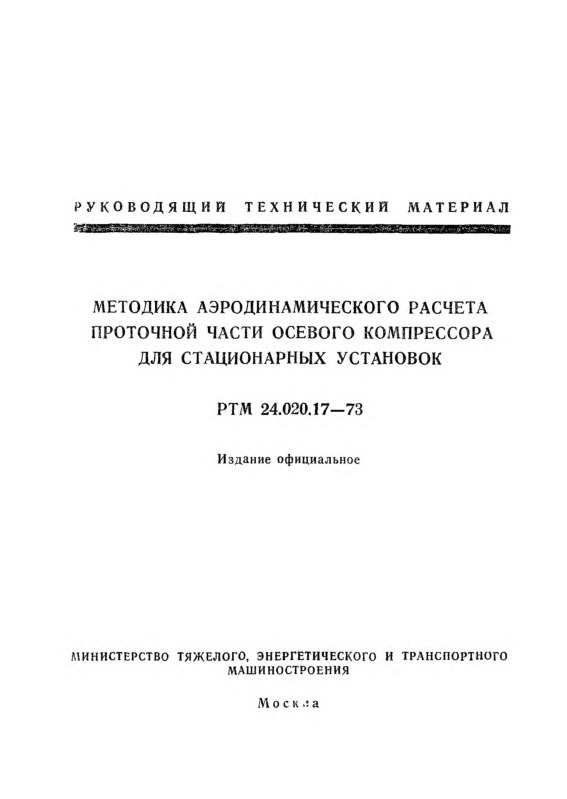 РУКОВОДЯЩИЙ ТЕХНИЧЕСКИЙ МАТЕРИАЛ

МЕТОДИКА АЭРОДИНАМИЧЕСКОГО РАСЧЕТА ПРОТОЧНОЙ ЧАСТИ ОСЕВОГО КОМПРЕССОРА ДЛЯ СТАЦИОНАРНЫХ УСТАНОВОК

РТМ 24.020.17—73

Издание официальное

МИНИСТЕРСТВО ТЯЖЕЛОГО, ЭНЕРГЕТИЧЕСКОГО И ТРАНСПОРТНОГО МАШИНОСТРОЕНИЯ

Москва